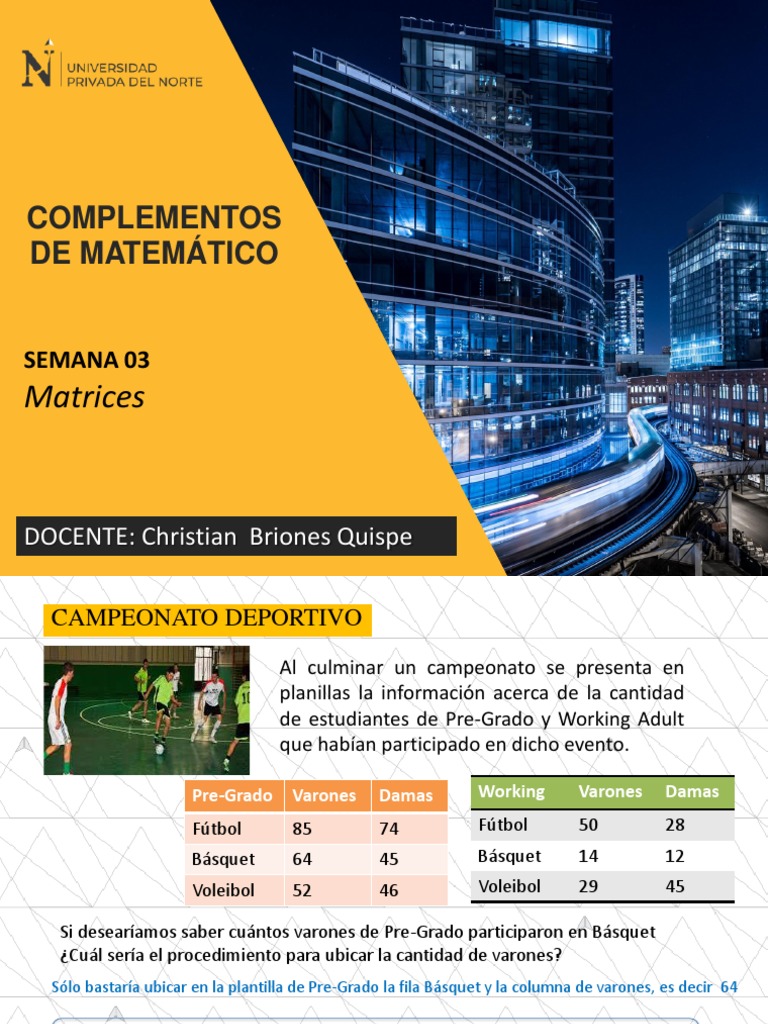 UNIVERSIDAD PRIVADA DEL NORTE

COMPLEMENTOS DE MATEMÁTICO

SEMANA 03
Matrices

DOCENTE: Christian Briones Quispe

CAMPEONATO DEPORTIVO

Al culminar un campeonato se presenta en planillas la información acerca de la cantidad de estudiantes de Pre-Grado y Working Adult que habían participado en dicho evento.

| Pre-Grado | Varones | Damas |
|---|---|---|
| Fútbol | 85 | 74 |
| Básquet | 64 | 45 |
| Voleibol | 52 | 46 |

| Working | Varones | Damas |
|---|---|---|
| Fútbol | 50 | 28 |
| Básquet | 14 | 12 |
| Voleibol | 29 | 45 |

Si desearíamos saber cuántos varones de Pre-Grado participaron en Básquet ¿Cuál sería el procedimiento para ubicar la cantidad de varones?

Sólo bastaría ubicar en la plantilla de Pre-Grado la fila Básquet y la columna de varones, es decir 64